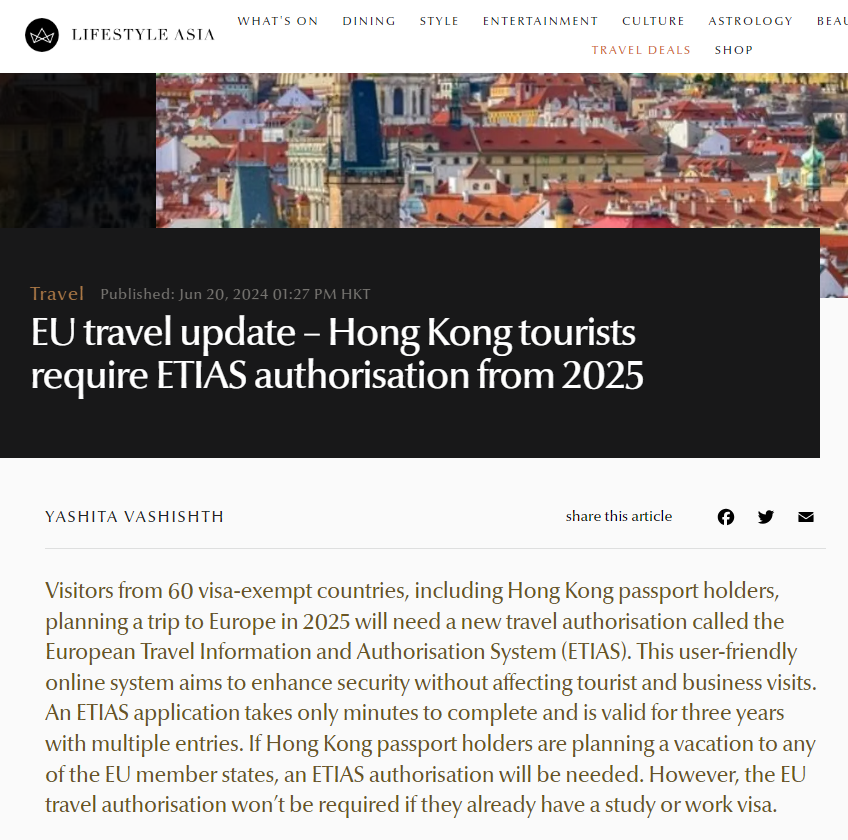 LIFESTYLE ASIA

WHAT'S ON DINING STYLE ENTERTAINMENT CULTURE ASTROLOGY BEAU
TRAVEL DEALS SHOP

Travel Published: Jun 20, 2024 01:27 PM HKT

EU travel update – Hong Kong tourists require ETIAS authorisation from 2025

YASHITA VASHISHTH

share this article

Visitors from 60 visa-exempt countries, including Hong Kong passport holders, planning a trip to Europe in 2025 will need a new travel authorisation called the European Travel Information and Authorisation System (ETIAS). This user-friendly online system aims to enhance security without affecting tourist and business visits. An ETIAS application takes only minutes to complete and is valid for three years with multiple entries. If Hong Kong passport holders are planning a vacation to any of the EU member states, an ETIAS authorisation will be needed. However, the EU travel authorisation won't be required if they already have a study or work visa.